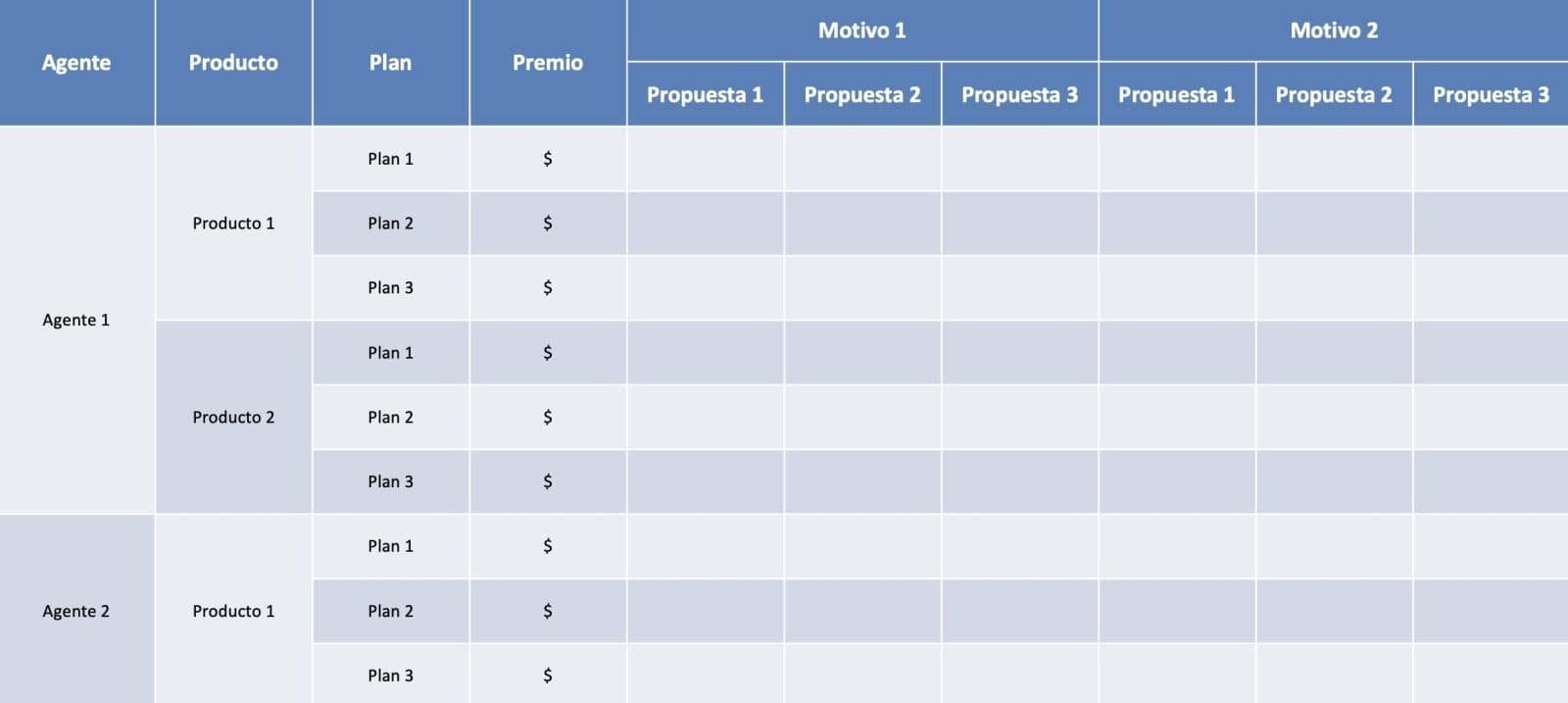 | Agente | Producto | Plan | Premio | Motivo 1 | | | Motivo 2 | | |
|---|---|---|---|---|---|---|---|---|---|
| | | | | Propuesta 1 | Propuesta 2 | Propuesta 3 | Propuesta 1 | Propuesta 2 | Propuesta 3 |
| Agente 1 | Producto 1 | Plan 1 | \$ | | | | | | |
| | | Plan 2 | \$ | | | | | | |
| | | Plan 3 | \$ | | | | | | |
| | Producto 2 | Plan 1 | \$ | | | | | | |
| | | Plan 2 | \$ | | | | | | |
| | | Plan 3 | \$ | | | | | | |
| Agente 2 | Producto 1 | Plan 1 | \$ | | | | | | |
| | | Plan 2 | \$ | | | | | | |
| | | Plan 3 | \$ | | | | | | |